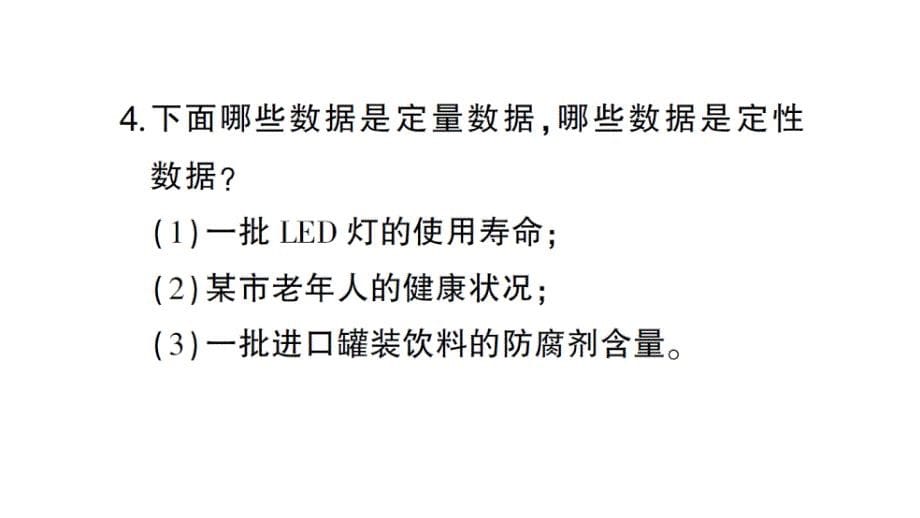 4. 下面哪些数据是定量数据，哪些数据是定性数据？

(1) 一批 LED 灯的使用寿命；

(2) 某市老年人的健康状况；

(3) 一批进口罐装饮料的防腐剂含量。